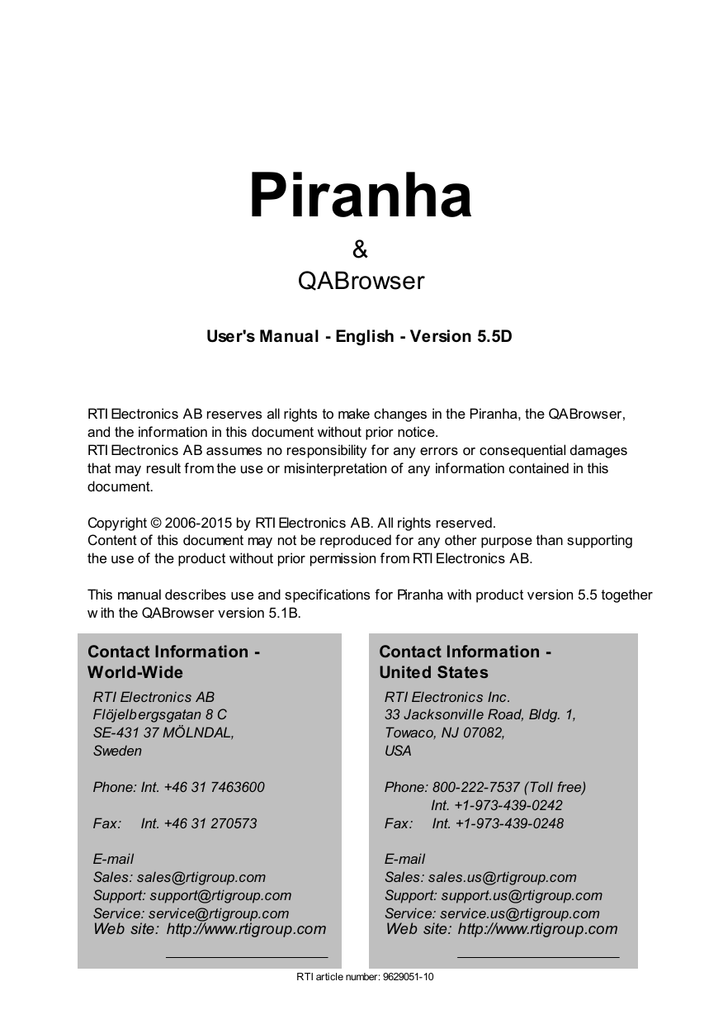 Piranha

&

QABrowser

User's Manual - English - Version 5.5D

RTI Electronics AB reserves all rights to make changes in the Piranha, the QABrowser, and the information in this document without prior notice.
RTI Electronics AB assumes no responsibility for any errors or consequential damages that may result from the use or misinterpretation of any information contained in this document.

Copyright © 2006-2015 by RTI Electronics AB. All rights reserved.
Content of this document may not be reproduced for any other purpose than supporting the use of the product without prior permission from RTI Electronics AB.

This manual describes use and specifications for Piranha with product version 5.5 together with the QABrowser version 5.1B.

Contact Information - World-Wide

RTI Electronics AB
Flöjelbergsgatan 8 C
SE-431 37 MÖLNDAL,
Sweden

Phone: Int. +46 31 7463600

Fax: Int. +46 31 270573

E-mail
Sales: sales@rtigroup.com
Support: support@rtigroup.com
Service: service@rtigroup.com
Web site: http://www.rtigroup.com

Contact Information - United States

RTI Electronics Inc.
33 Jacksonville Road, Bldg. 1,
Towaco, NJ 07082,
USA

Phone: 800-222-7537 (Toll free)
Int. +1-973-439-0242

Fax: Int. +1-973-439-0248

E-mail
Sales: sales.us@rtigroup.com
Support: support.us@rtigroup.com
Service: service.us@rtigroup.com
Web site: http://www.rtigroup.com

RTI article number: 9629051-10